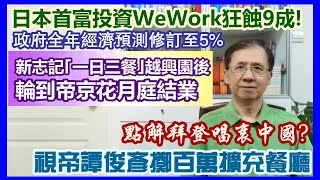 日本首富投資WeWork狂蝕9成!
政府全年經濟預測修訂至5%

新志記「一日三餐」越興園後
輪到帝京花月庭結業

點解拜登唱衰中國?

視帝譚俊彥擲百萬擴充餐廳